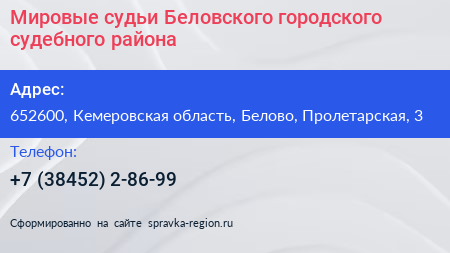 Мировые судьи Беловского городского судебного района

Адрес:

652600, Кемеровская область, Белово, Пролетарская, 3

Телефон:

+7 (38452) 2-86-99

Сформированно на сайте spravka-region.ru